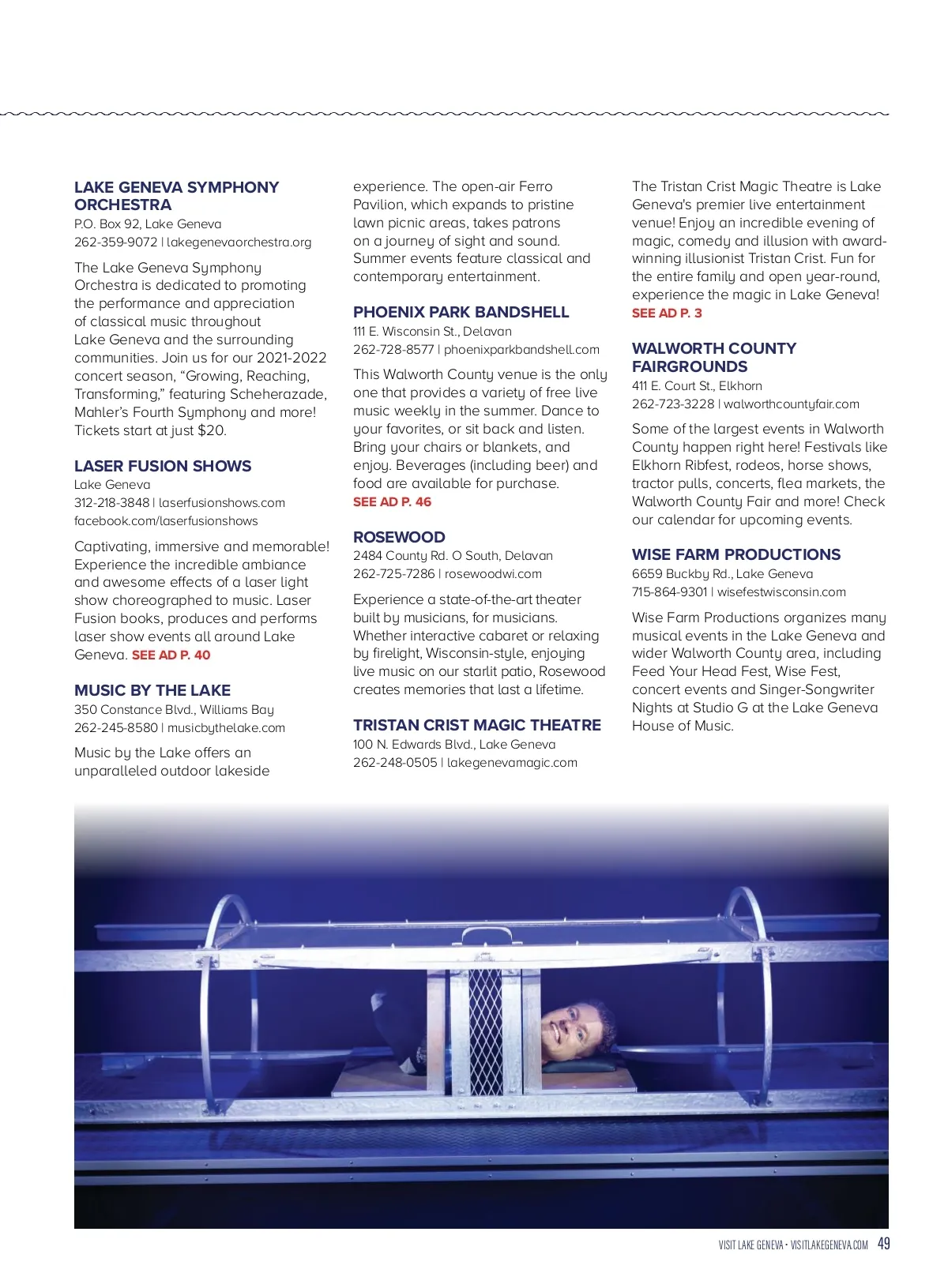 LAKE GENEVA SYMPHONY ORCHESTRA
P.O. Box 92, Lake Geneva
262-359-9072 | lakegenevaorchestra.org

The Lake Geneva Symphony Orchestra is dedicated to promoting the performance and appreciation of classical music throughout Lake Geneva and the surrounding communities. Join us for our 2021-2022 concert season, “Growing, Reaching, Transforming,” featuring Scheherazade, Mahler’s Fourth Symphony and more! Tickets start at just $20.

LASER FUSION SHOWS
Lake Geneva
312-218-3848 | laserfusionshows.com
facebook.com/laserfusionshows

Captivating, immersive and memorable! Experience the incredible ambiance and awesome effects of a laser light show choreographed to music. Laser Fusion books, produces and performs laser show events all around Lake Geneva. SEE AD P. 40

MUSIC BY THE LAKE
350 Constance Blvd., Williams Bay
262-245-8580 | musicbythelake.com

Music by the Lake offers an unparalleled outdoor lakeside experience. The open-air Ferro Pavilion, which expands to pristine lawn picnic areas, takes patrons on a journey of sight and sound. Summer events feature classical and contemporary entertainment.

PHOENIX PARK BANDSHELL
111 E. Wisconsin St., Delavan
262-728-8577 | phoenixparkbandshell.com

This Walworth County venue is the only one that provides a variety of free live music weekly in the summer. Dance to your favorites, or sit back and listen. Bring your chairs or blankets, and enjoy. Beverages (including beer) and food are available for purchase.
SEE AD P. 46

ROSEWOOD
2484 County Rd. O South, Delavan
262-725-7286 | rosewoodwi.com

Experience a state-of-the-art theater built by musicians, for musicians. Whether interactive cabaret or relaxing by firelight, Wisconsin-style, enjoying live music on our starlit patio, Rosewood creates memories that last a lifetime.

TRISTAN CRIST MAGIC THEATRE
100 N. Edwards Blvd., Lake Geneva
262-248-0505 | lakegenevamagic.com

The Tristan Crist Magic Theatre is Lake Geneva's premier live entertainment venue! Enjoy an incredible evening of magic, comedy and illusion with award-winning illusionist Tristan Crist. Fun for the entire family and open year-round, experience the magic in Lake Geneva!
SEE AD P. 3

WALWORTH COUNTY FAIRGROUNDS
411 E. Court St., Elkhorn
262-723-3228 | walworthcountyfair.com

Some of the largest events in Walworth County happen right here! Festivals like Elkhorn Ribfest, rodeos, horse shows, tractor pulls, concerts, flea markets, the Walworth County Fair and more! Check our calendar for upcoming events.

WISE FARM PRODUCTIONS
6659 Buckby Rd., Lake Geneva
715-864-9301 | wisefestwisconsin.com

Wise Farm Productions organizes many musical events in the Lake Geneva and wider Walworth County area, including Feed Your Head Fest, Wise Fest, concert events and Singer-Songwriter Nights at Studio G at the Lake Geneva House of Music.

VISIT LAKE GENEVA • VISITLAKEGENEVA.COM 49